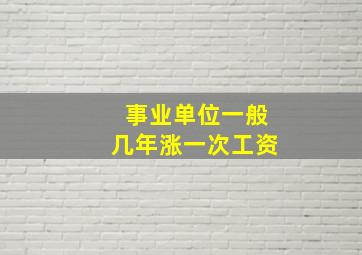 事业单位一般
几年涨一次工资